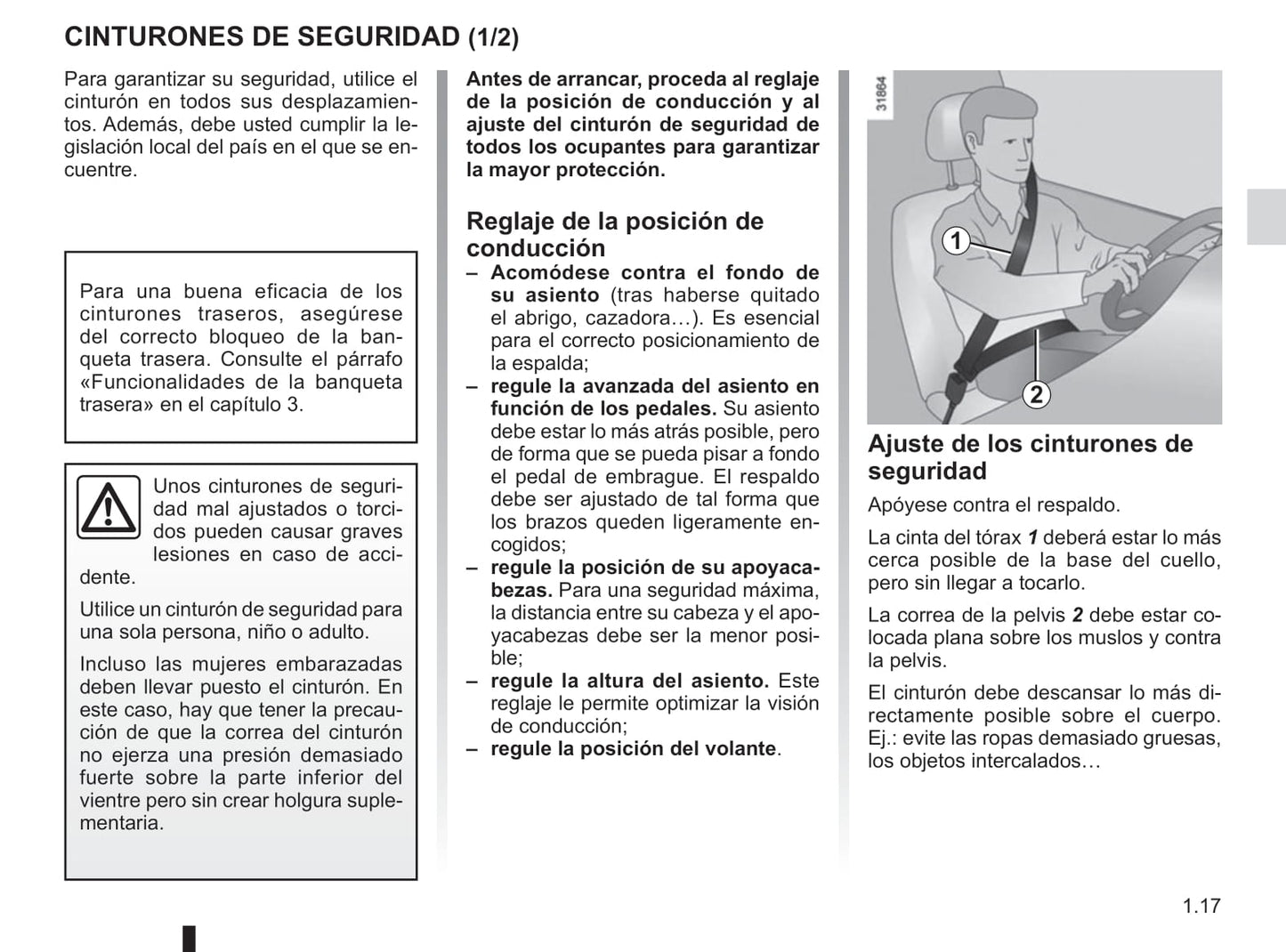 CINTURONES DE SEGURIDAD (1/2)

Para garantizar su seguridad, utilice el cinturón en todos sus desplazamientos. Además, debe usted cumplir la legislación local del país en el que se encuentre.

Para una buena eficacia de los cinturones traseros, asegúrese del correcto bloqueo de la banqueta trasera. Consulte el párrafo «Funcionalidades de la banqueta trasera» en el capítulo 3.

Unos cinturones de seguridad mal ajustados o torcidos pueden causar graves lesiones en caso de accidente.

Utilice un cinturón de seguridad para una sola persona, niño o adulto.

Incluso las mujeres embarazadas deben llevar puesto el cinturón. En este caso, hay que tener la precaución de que la correa del cinturón no ejerza una presión demasiado fuerte sobre la parte inferior del vientre pero sin crear holgura suplementaria.

Antes de arrancar, proceda al reglaje de la posición de conducción y al ajuste del cinturón de seguridad de todos los ocupantes para garantizar la mayor protección.

Reglaje de la posición de conducción
– Acomódese contra el fondo de su asiento (tras haberse quitado el abrigo, cazadora…). Es esencial para el correcto posicionamiento de la espalda;
– regule la avanzada del asiento en función de los pedales. Su asiento debe estar lo más atrás posible, pero de forma que se pueda pisar a fondo el pedal de embrague. El respaldo debe ser ajustado de tal forma que los brazos queden ligeramente encogidos;
– regule la posición de su apoyacabezas. Para una seguridad máxima, la distancia entre su cabeza y el apoyacabezas debe ser la menor posible;
– regule la altura del asiento. Este reglaje le permite optimizar la visión de conducción;
– regule la posición del volante.

31864

1

2

Ajuste de los cinturones de seguridad
Apóyese contra el respaldo.

La cinta del tórax 1 deberá estar lo más cerca posible de la base del cuello, pero sin llegar a tocarlo.

La correa de la pelvis 2 debe estar colocada plana sobre los muslos y contra la pelvis.

El cinturón debe descansar lo más directamente posible sobre el cuerpo. Ej.: evite las ropas demasiado gruesas, los objetos intercalados…

1.17